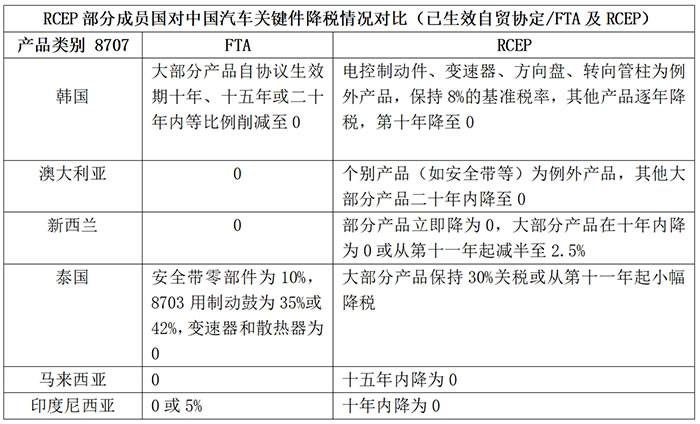 RCEP 部分成员国对中国汽车关键件降税情况对比（已生效自贸协定/FTA 及 RCEP）

| 产品类别 8707 | FTA | RCEP |
|---|---|---|
| 韩国 | 大部分产品自协议生效期十年、十五年或二十年内等比例削减至 0 | 电控制动件、变速器、方向盘、转向管柱为例外产品，保持 8%的基准税率，其他产品逐年降税，第十年降至 0 |
| 澳大利亚 | 0 | 个别产品（如安全带等）为例外产品，其他大部分产品二十年内降至 0 |
| 新西兰 | 0 | 部分产品立即降为 0，大部分产品在十年内降为 0 或从第十一年起减半至 2.5% |
| 泰国 | 安全带零部件为 10%，8703 用制动鼓为 35%或 42%，变速器和散热器为 0 | 大部分产品保持 30%关税或从第十一年起小幅降税 |
| 马来西亚 | 0 | 十五年内降为 0 |
| 印度尼西亚 | 0 或 5% | 十年内降为 0 |